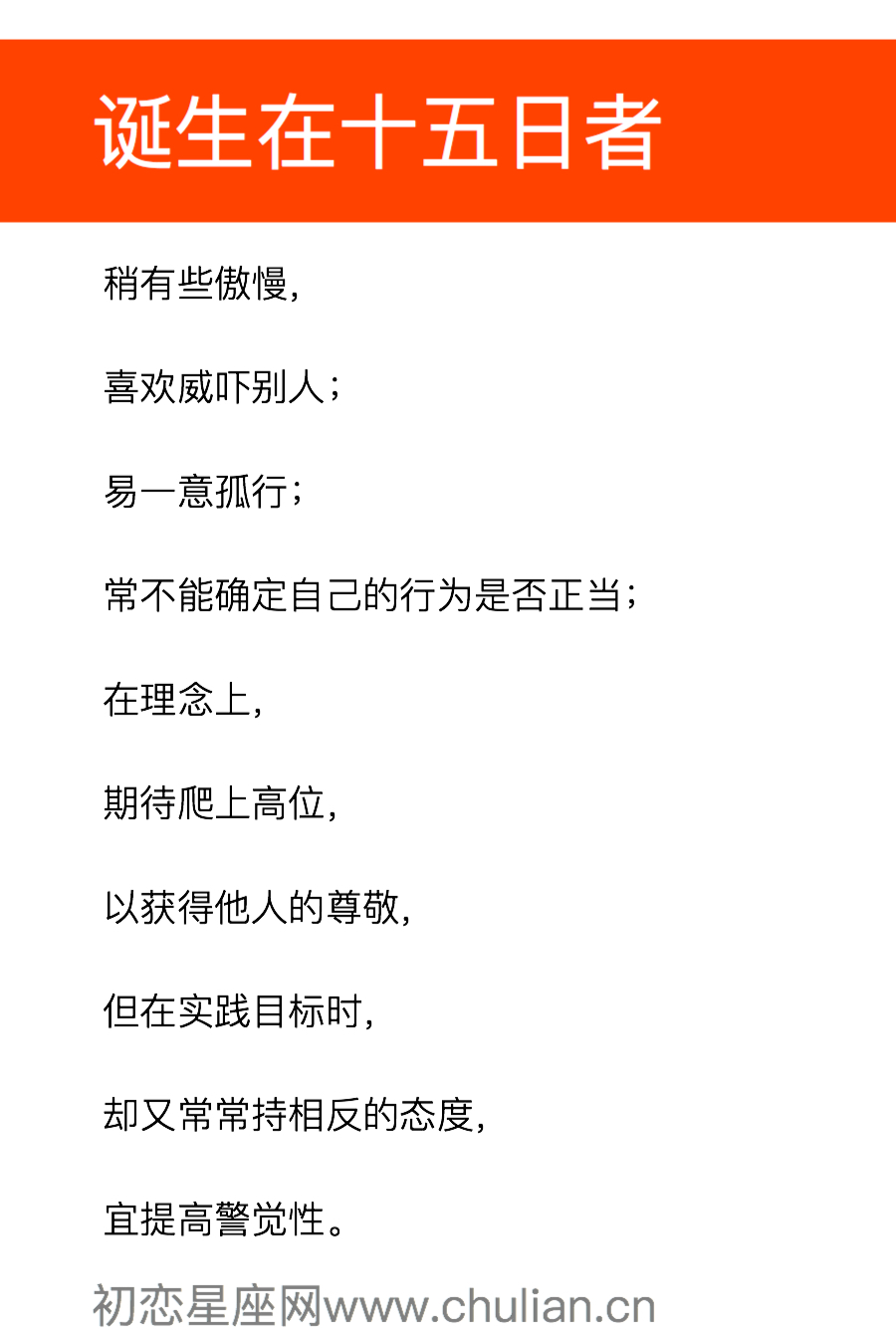 诞生在十五日者

稍有些傲慢，

喜欢威吓别人；

易一意孤行；

常不能确定自己的行为是否正当；

在理念上，

期待爬上高位，

以获得他人的尊敬，

但在实践目标时，

却又常常持相反的态度，

宜提高警觉性。

初恋星座网www.chulian.cn